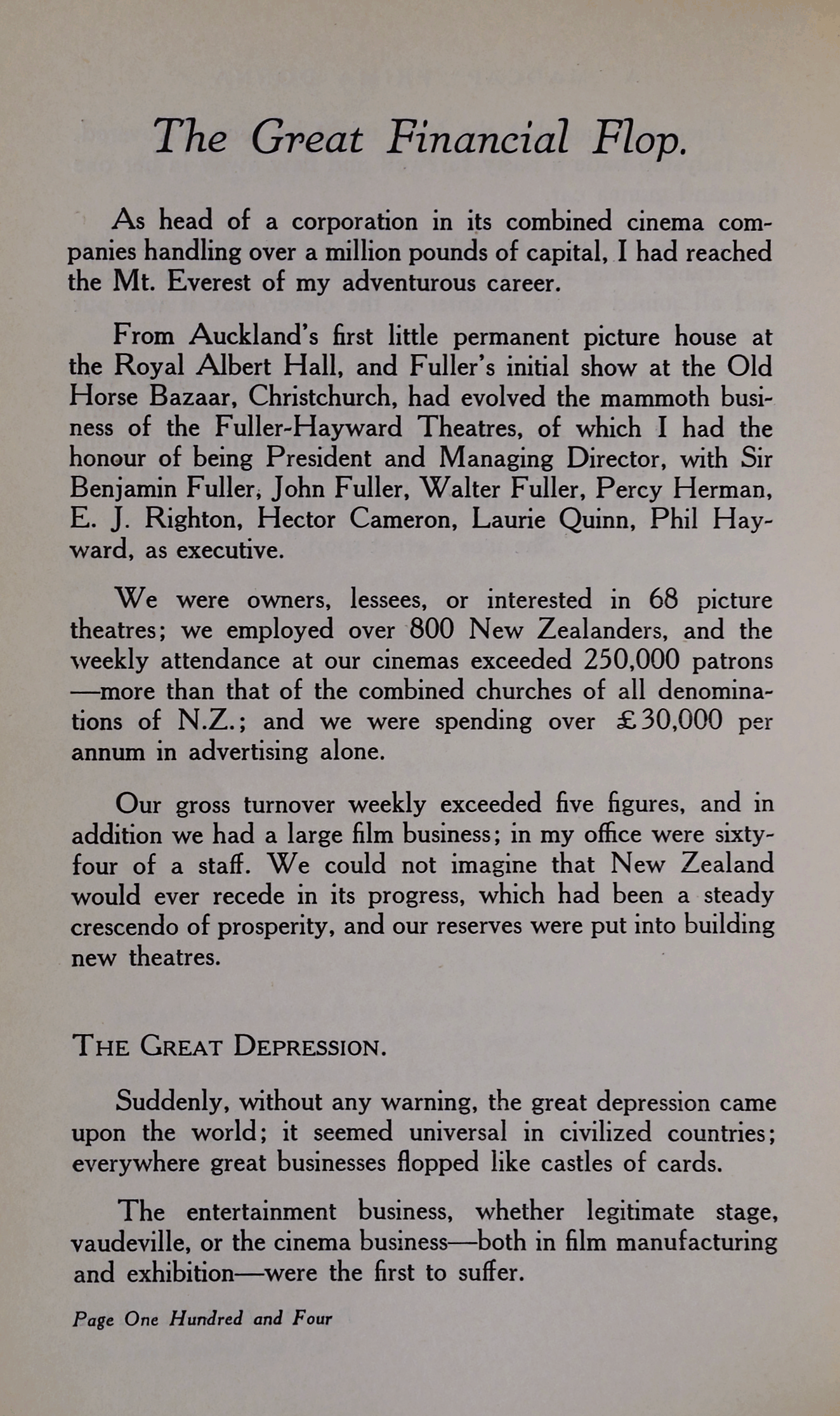 The Great Financial Flop.

As head of a corporation in its combined cinema companies handling over a million pounds of capital, I had reached the Mt. Everest of my adventurous career.

From Auckland's first little permanent picture house at the Royal Albert Hall, and Fuller's initial show at the Old Horse Bazaar, Christchurch, had evolved the mammoth business of the Fuller-Hayward Theatres, of which I had the honour of being President and Managing Director, with Sir Benjamin Fuller, John Fuller, Walter Fuller, Percy Herman, E. J. Righton, Hector Cameron, Laurie Quinn, Phil Hayward, as executive.

We were owners, lessees, or interested in 68 picture theatres; we employed over 800 New Zealanders, and the weekly attendance at our cinemas exceeded 250,000 patrons—more than that of the combined churches of all denominations of N.Z.; and we were spending over £30,000 per annum in advertising alone.

Our gross turnover weekly exceeded five figures, and in addition we had a large film business; in my office were sixty-four of a staff. We could not imagine that New Zealand would ever recede in its progress, which had been a steady crescendo of prosperity, and our reserves were put into building new theatres.

THE GREAT DEPRESSION.

Suddenly, without any warning, the great depression came upon the world; it seemed universal in civilized countries; everywhere great businesses flopped like castles of cards.

The entertainment business, whether legitimate stage, vaudeville, or the cinema business—both in film manufacturing and exhibition—were the first to suffer.

Page One Hundred and Four